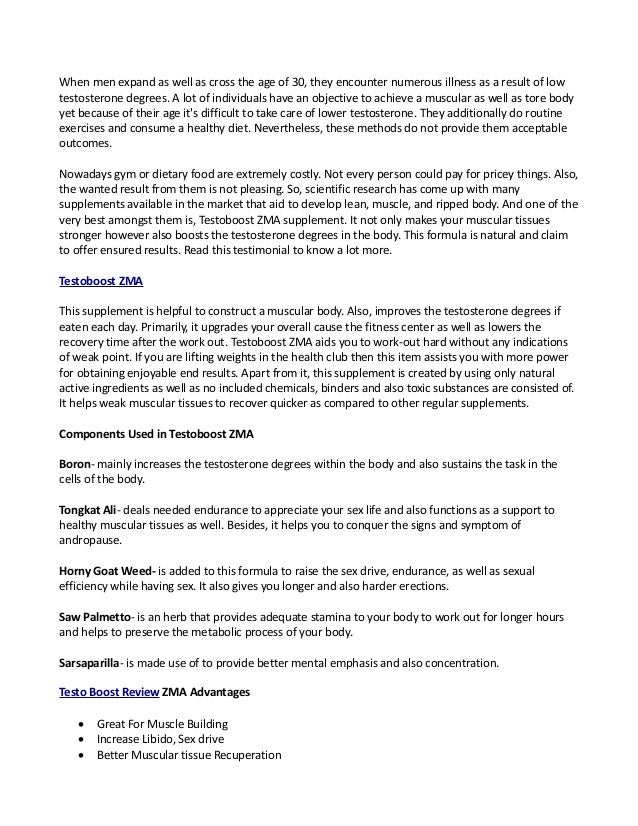 When men expand as well as cross the age of 30, they encounter numerous illness as a result of low testosterone degrees. A lot of individuals have an objective to achieve a muscular as well as tore body yet because of their age it's difficult to take care of lower testosterone. They additionally do routine exercises and consume a healthy diet. Nevertheless, these methods do not provide them acceptable outcomes.

Nowadays gym or dietary food are extremely costly. Not every person could pay for pricey things. Also, the wanted result from them is not pleasing. So, scientific research has come up with many supplements available in the market that aid to develop lean, muscle, and ripped body. And one of the very best amongst them is, Testoboost ZMA supplement. It not only makes your muscular tissues stronger however also boosts the testosterone degrees in the body. This formula is natural and claim to offer ensured results. Read this testimonial to know a lot more.

Testoboost ZMA

This supplement is helpful to construct a muscular body. Also, improves the testosterone degrees if eaten each day. Primarily, it upgrades your overall cause the fitness center as well as lowers the recovery time after the work out. Testoboost ZMA aids you to work-out hard without any indications of weak point. If you are lifting weights in the health club then this item assists you with more power for obtaining enjoyable end results. Apart from it, this supplement is created by using only natural active ingredients as well as no included chemicals, binders and also toxic substances are consisted of. It helps weak muscular tissues to recover quicker as compared to other regular supplements.

Components Used in Testoboost ZMA

Boron- mainly increases the testosterone degrees within the body and also sustains the task in the cells of the body.

Tongkat Ali- deals needed endurance to appreciate your sex life and also functions as a support to healthy muscular tissues as well. Besides, it helps you to conquer the signs and symptom of andropause.

Horny Goat Weed- is added to this formula to raise the sex drive, endurance, as well as sexual efficiency while having sex. It also gives you longer and also harder erections.

Saw Palmetto- is an herb that provides adequate stamina to your body to work out for longer hours and helps to preserve the metabolic process of your body.

Sarsaparilla- is made use of to provide better mental emphasis and also concentration.

Testo Boost Review ZMA Advantages

• Great For Muscle Building
• Increase Libido, Sex drive
• Better Muscular tissue Recuperation